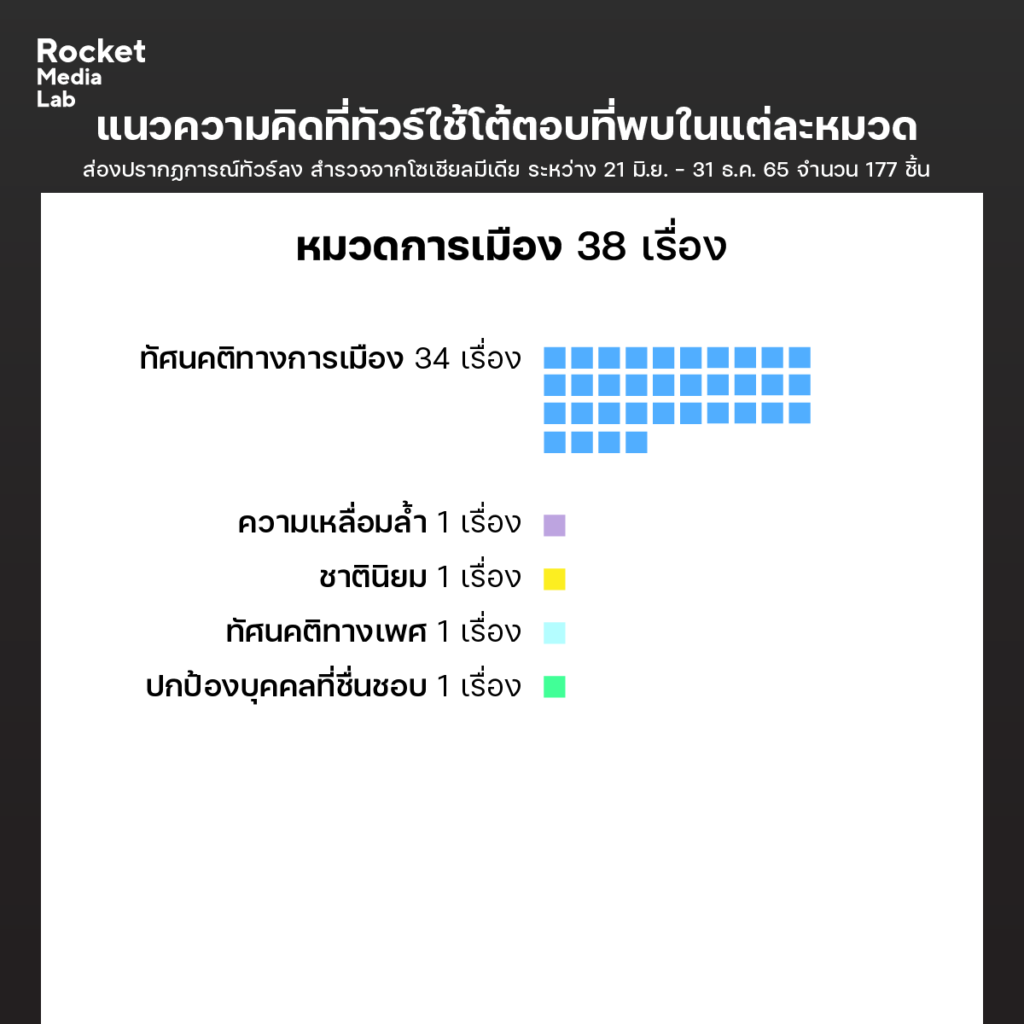 Rocket
Media
Lab

แนวความคิดที่ทัวร์ใช้โต้ตอบที่พบในแต่ละหมวด

ส่องปรากฏการณ์ทัวร์ลง สำรวจจากโซเชียลมีเดีย ระหว่าง 21 มิ.ย. - 31 ธ.ค. 65 จำนวน 177 ชิ้น

หมวดการเมือง 38 เรื่อง

ทัศนคติทางการเมือง 34 เรื่อง

ความเหลื่อมล้ำ 1 เรื่อง

ชาตินิยม 1 เรื่อง

ทัศนคติทางเพศ 1 เรื่อง

ปกป้องบุคคลที่ชื่นชอบ 1 เรื่อง